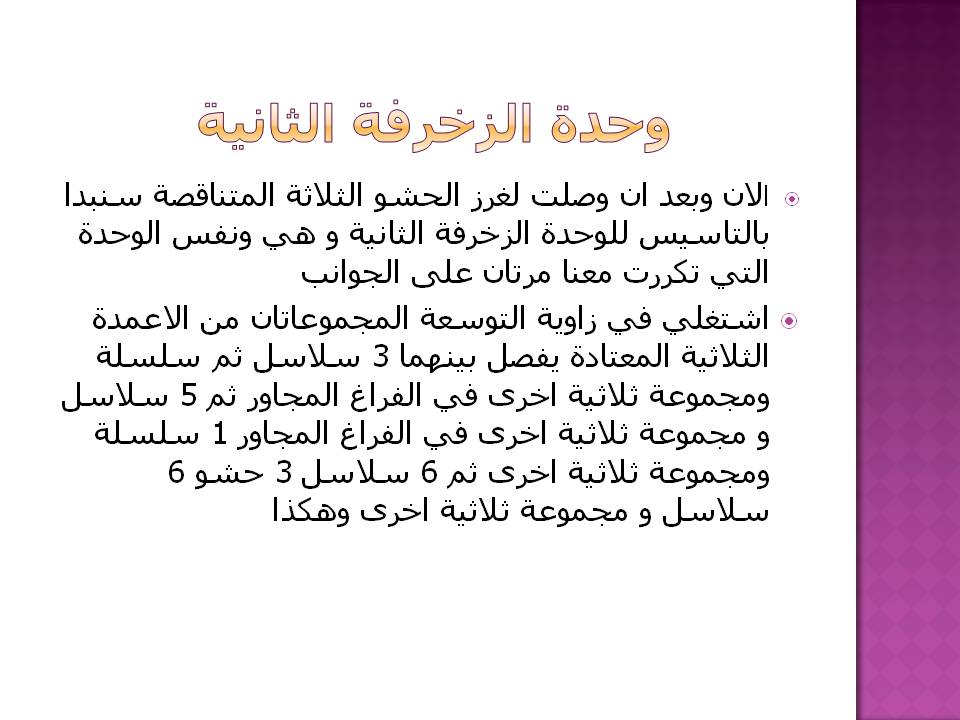 وحدة الزخرفة الثانية

الان وبعد ان وصلت لغرز الحشو الثلاثة المتناقصة سنبدا بالتاسيس للوحدة الزخرفة الثانية و هي ونفس الوحدة التي تكررت معنا مرتان على الجوانب

اشتغلي في زاوية التوسعة المجموعاتان من الاعمدة الثلاثية المعتادة يفصل بينهما 3 سلاسل ثم سلسلة ومجموعة ثلاثية اخرى في الفراغ المجاور ثم 5 سلاسل و مجموعة ثلاثية اخرى في الفراغ المجاور 1 سلسلة ومجموعة ثلاثية اخرى ثم 6 سلاسل 3 حشو 6 سلاسل و مجموعة ثلاثية اخرى وهكذا